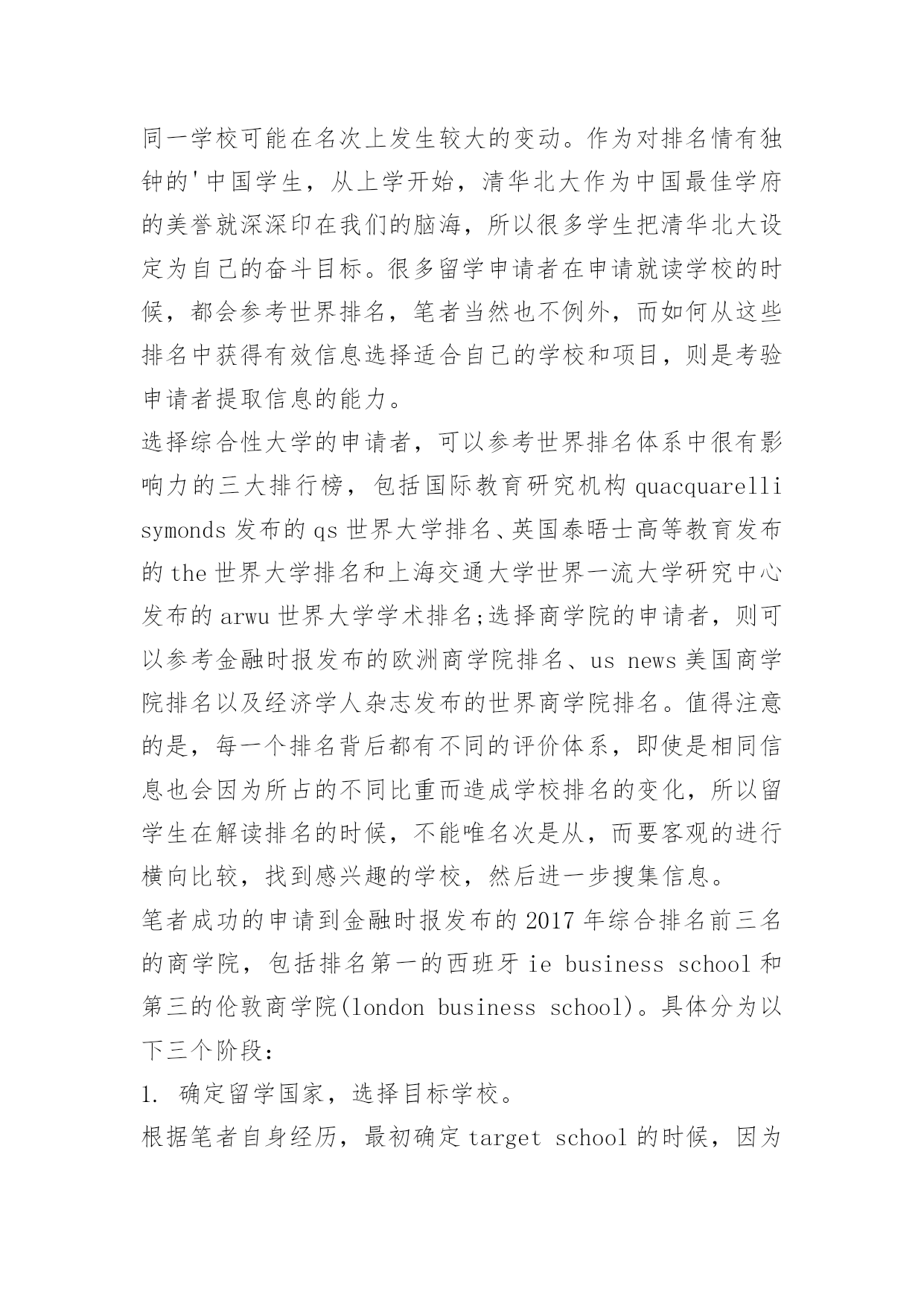 同一学校可能在名次上发生较大的变动。作为对排名情有独钟的'中国学生，从上学开始，清华北大作为中国最佳学府的美誉就深深印在我们的脑海，所以很多学生把清华北大设定为自己的奋斗目标。很多留学申请者在申请就读学校的时候，都会参考世界排名，笔者当然也不例外，而如何从这些排名中获得有效信息选择适合自己的学校和项目，则是考验申请者提取信息的能力。

选择综合性大学的申请者，可以参考世界排名体系中很有影响力的三大排行榜，包括国际教育研究机构 quacquarelli symonds 发布的 qs 世界大学排名、英国泰晤士高等教育发布的 the 世界大学排名和上海交通大学世界一流大学研究中心发布的 arwu 世界大学学术排名;选择商学院的申请者，则可以参考金融时报发布的欧洲商学院排名、us news 美国商学院排名以及经济学人杂志发布的世界商学院排名。值得注意的是，每一个排名背后都有不同的评价体系，即使是相同信息也会因为所占的不同比重而造成学校排名的变化，所以留学生在解读排名的时候，不能唯名次是从，而要客观的进行横向比较，找到感兴趣的学校，然后进一步搜集信息。

笔者成功的申请到金融时报发布的 2017 年综合排名前三名的商学院，包括排名第一的西班牙 ie business school 和第三的伦敦商学院(london business school)。具体分为以下三个阶段:

1. 确定留学国家，选择目标学校。

根据笔者自身经历，最初确定 target school 的时候，因为